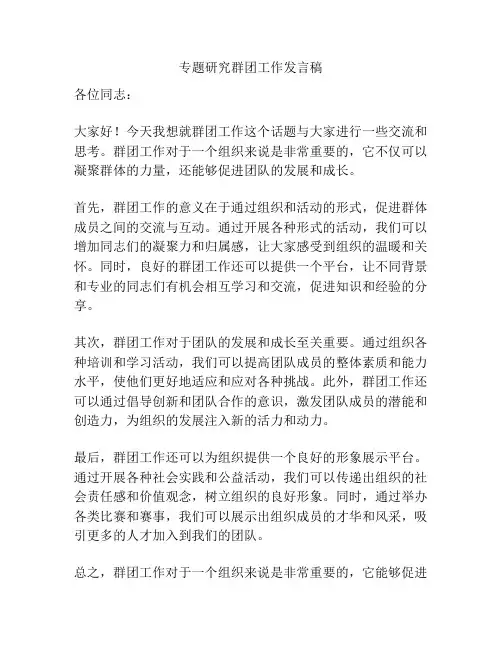 专题研究群团工作发言稿

各位同志：

大家好！今天我想就群团工作这个话题与大家进行一些交流和思考。群团工作对于一个组织来说是非常重要的，它不仅可以凝聚群体的力量，还能够促进团队的发展和成长。

首先，群团工作的意义在于通过组织和活动的形式，促进群体成员之间的交流与互动。通过开展各种形式的活动，我们可以增加同志们的凝聚力和归属感，让大家感受到组织的温暖和关怀。同时，良好的群团工作还可以提供一个平台，让不同背景和专业的同志们有机会相互学习和交流，促进知识和经验的分享。

其次，群团工作对于团队的发展和成长至关重要。通过组织各种培训和学习活动，我们可以提高团队成员的整体素质和能力水平，使他们更好地适应和应对各种挑战。此外，群团工作还可以通过倡导创新和团队合作的意识，激发团队成员的潜能和创造力，为组织的发展注入新的活力和动力。

最后，群团工作还可以为组织提供一个良好的形象展示平台。通过开展各种社会实践和公益活动，我们可以传递出组织的社会责任感和价值观念，树立组织的良好形象。同时，通过举办各类比赛和赛事，我们可以展示出组织成员的才华和风采，吸引更多的人才加入到我们的团队。

总之，群团工作对于一个组织来说是非常重要的，它能够促进